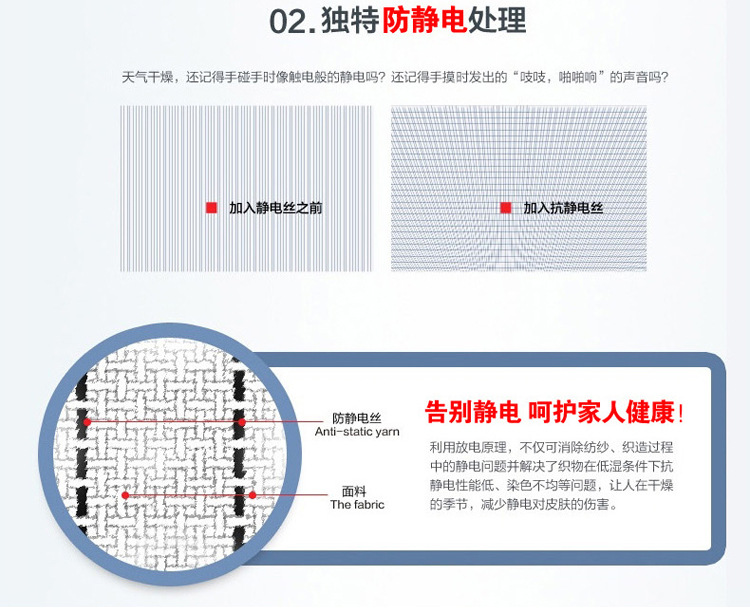 02.独特防静电处理

天气干燥，还记得手碰手时像触电般的静电吗？还记得手摸时发出的“吱吱，啪啪响”的声音吗？

加入静电丝之前

加入抗静电丝

防静电丝
Anti-static yarn

面料
The fabric

告别静电 呵护家人健康！

利用放电原理，不仅可消除纺纱、织造过程中的静电问题并解决了织物在低湿条件下抗静电性能低、染色不均等问题，让人在干燥的季节，减少静电对皮肤的伤害。